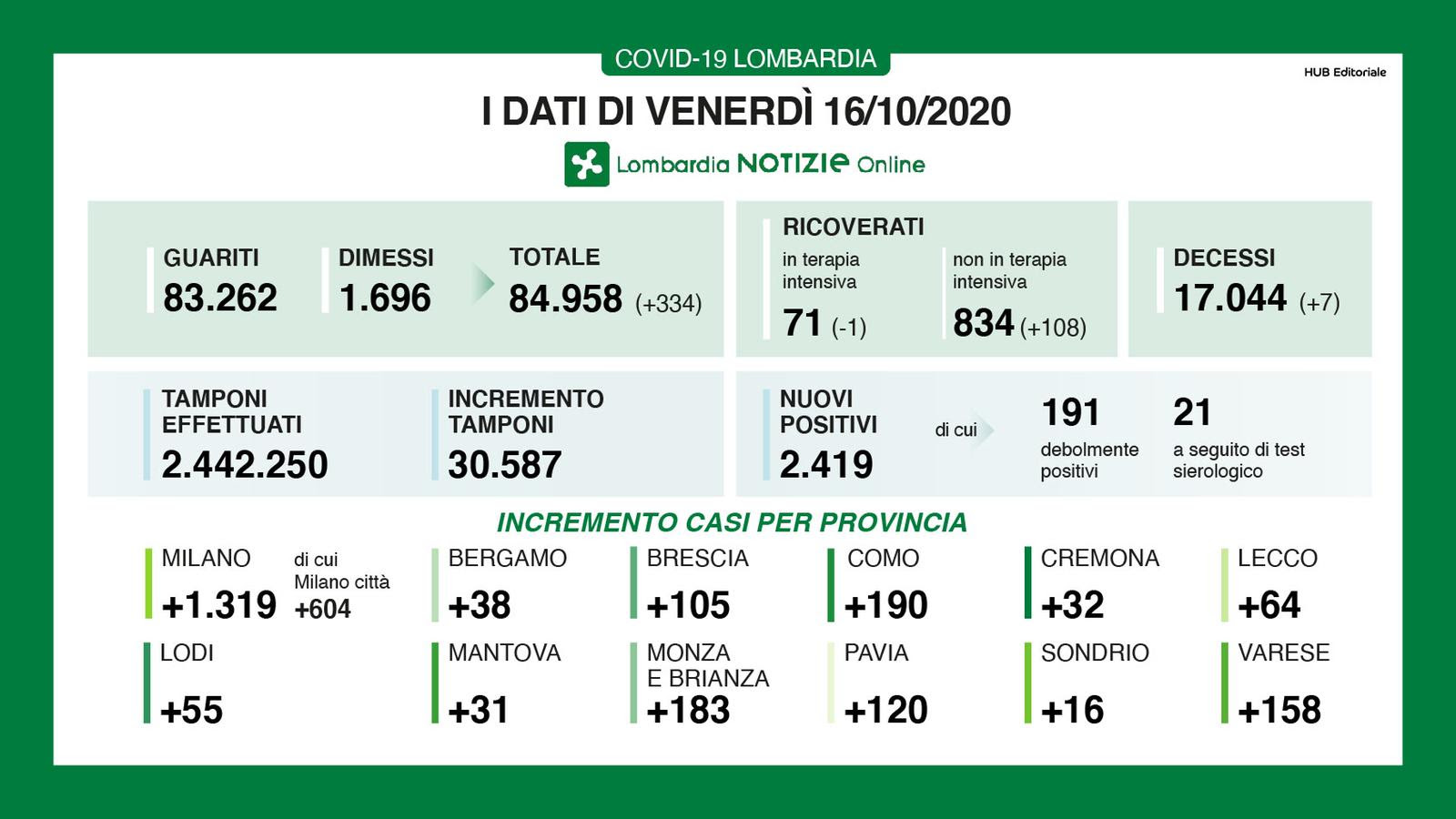 COVID-19 LOMBARDIA

HUB Editoriale

I DATI DI VENERDÌ 16/10/2020

Lombardia NOTIZIE Online

GUARITI
83.262

DIMESSI
1.696

TOTALE
84.958 (+334)

RICOVERATI
in terapia intensiva
71 (-1)

non in terapia intensiva
834 (+108)

DECESSI
17.044 (+7)

TAMPONI EFFETTUATI
2.442.250

INCREMENTO TAMPONI
30.587

NUOVI POSITIVI
2.419

di cui

191
debolmente positivi

21
a seguito di test sierologico

INCREMENTO CASI PER PROVINCIA

MILANO
+1.319

di cui Milano città
+604

BERGAMO
+38

BRESCIA
+105

COMO
+190

CREMONA
+32

LECCO
+64

LODI
+55

MANTOVA
+31

MONZA E BRIANZA
+183

PAVIA
+120

SONDRIO
+16

VARESE
+158